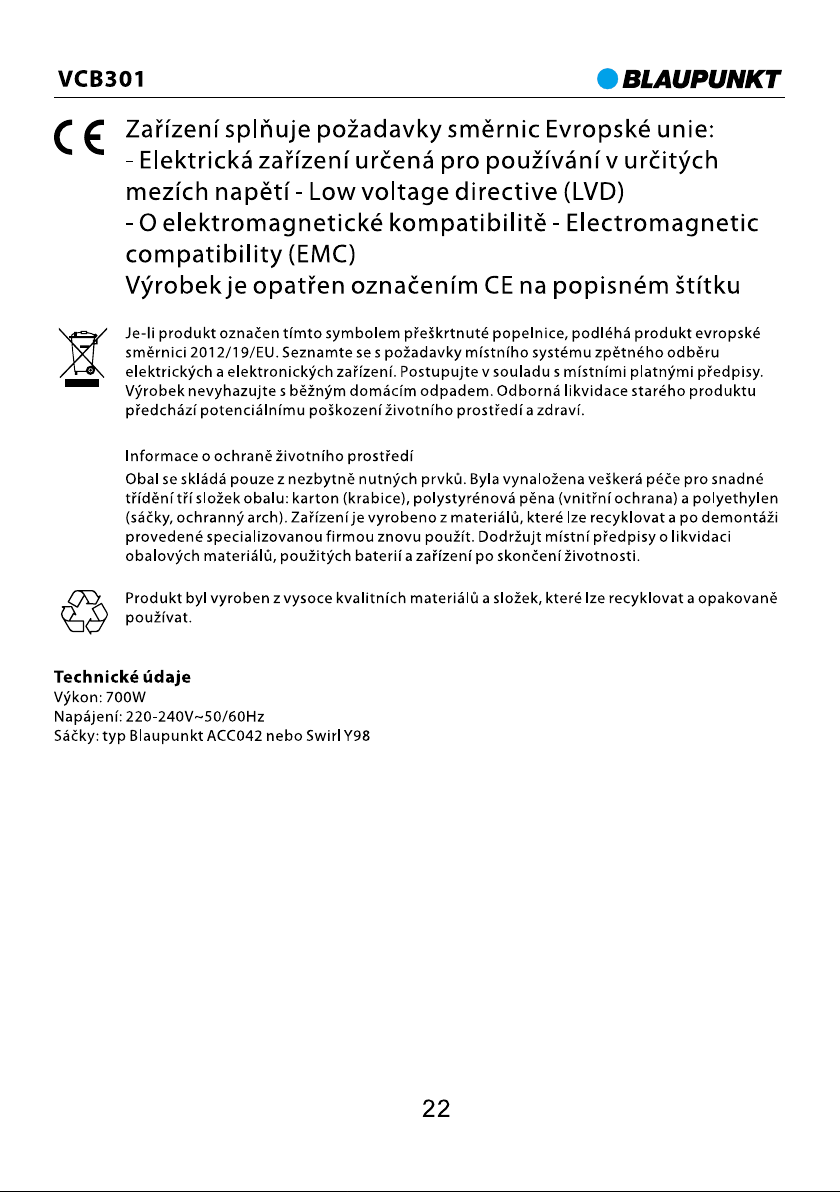 VCB301

BLAUPUNKT

CE

Zařízení splňuje požadavky směrnic Evropské unie:
- Elektrická zařízení určená pro používání v určitých mezích napětí - Low voltage directive (LVD)
- O elektromagnetické kompatibilitě - Electromagnetic compatibility (EMC)
Výrobek je opatřen označením CE na popisném štítku

Je-li produkt označen tímto symbolem přeškrtnuté popelnice, podléhá produkt evropské směrnici 2012/19/EU. Seznamte se s požadavky místního systému zpětného odběru elektrických a elektronických zařízení. Postupujte v souladu s místními platnými předpisy. Výrobek nevyhazujte s běžným domácím odpadem. Odborná likvidace starého produktu předchází potenciálnímu poškození životního prostředí a zdraví.

Informace o ochraně životního prostředí
Obal se skládá pouze z nezbytně nutných prvků. Byla vynaložena veškerá péče pro snadné třídění tří složek obalu: karton (krabice), polystyrénová pěna (vnitřní ochrana) a polyethylen (sáčky, ochranný arch). Zařízení je vyrobeno z materiálů, které lze recyklovat a po demontáži provedené specializovanou firmou znovu použít. Dodržujt místní předpisy o likvidaci obalových materiálů, použitých baterií a zařízení po skončení životnosti.

Produkt byl vyroben z vysoce kvalitních materiálů a složek, které lze recyklovat a opakovaně používat.

Technické údaje
Výkon: 700W
Napájení: 220-240V~50/60Hz
Sáčky: typ Blaupunkt ACC042 nebo Swirl Y98

22